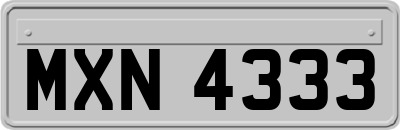 MXN 4333